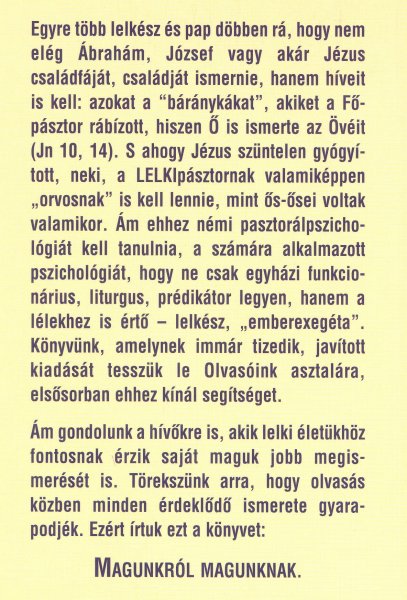 Egyre több lelkész és pap döbben rá, hogy nem elég Ábrahám, József vagy akár Jézus családfáját, családját ismernie, hanem híveit is kell: azokat a “báránykákat”, akiket a Főpásztor rábízott, hiszen Ő is ismerte az Övéit (Jn 10, 14). S ahogy Jézus szüntelen gyógyított, neki, a LELKIpásztornak valamiképpen „orvosnak” is kell lennie, mint ős-ősei voltak valamikor. Ám ehhez némi pasztorálpszichológiát kell tanulnia, a számára alkalmazott pszichológiát, hogy ne csak egyházi funkcionárius, liturgus, prédikátor legyen, hanem a lélekhez is értő – lelkész, „emberexegéta”. Könyvünk, amelynek immár tizedik, javított kiadását tesszük le Olvasóink asztalára, elsősorban ehhez kínál segítséget.

Ám gondolunk a hívőkre is, akik lelki életükhöz fontosnak érzik saját maguk jobb megismerését is. Törekszünk arra, hogy olvasás közben minden érdeklődő ismerete gyarapodjék. Ezért írtuk ezt a könyvet:

MAGUNKRÓL MAGUNKNAK.